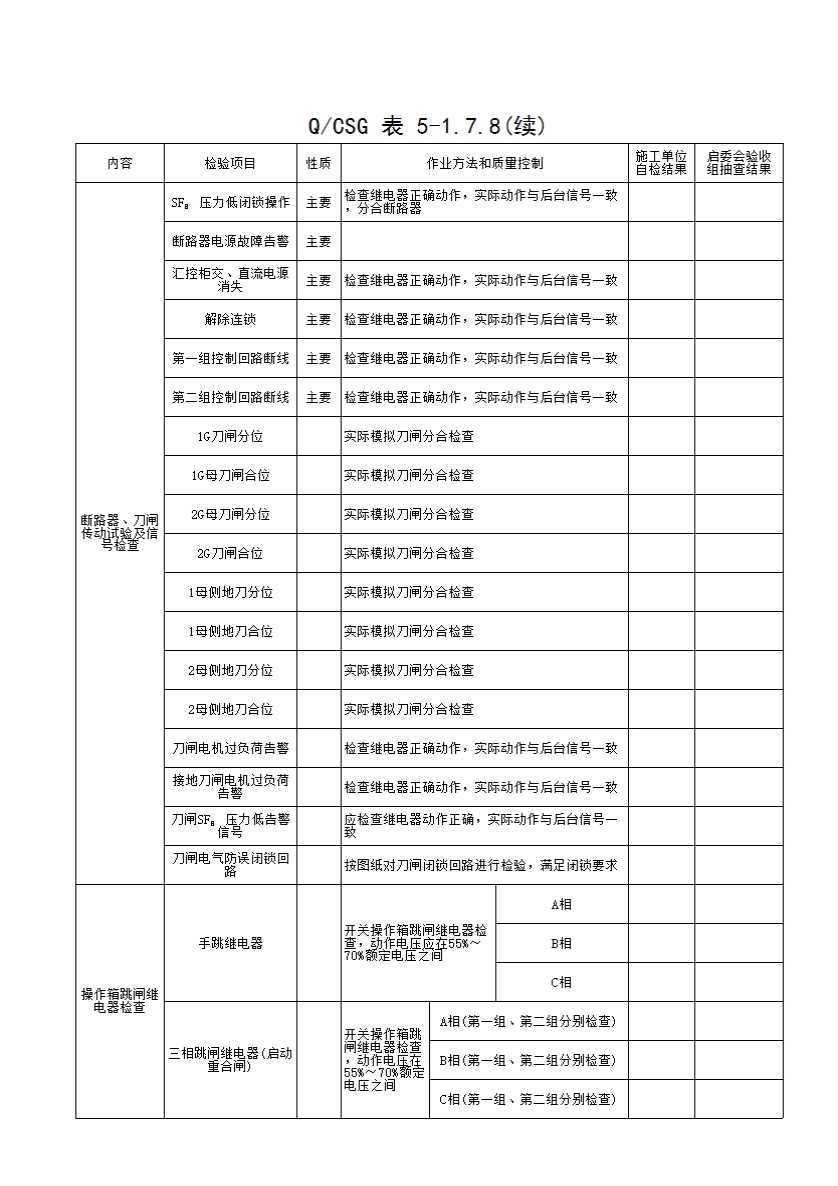 Q/CSG 表 5-1.7.8(续)

| 内容 | 检验项目 | 性质 | 作业方法和质量控制 | | 施工单位自检结果 | 启委会验收组抽查结果 |
|---|---|---|---|---|---|---|
| 断路器、刀闸传动试验及信号检查 | $SF_6$ 压力低闭锁操作 | 主要 | 检查继电器正确动作，实际动作与后台信号一致，分合断路器 | | | |
| | 断路器电源故障告警 | 主要 | | | | |
| | 汇控柜交、直流电源消失 | 主要 | 检查继电器正确动作，实际动作与后台信号一致 | | | |
| | 解除连锁 | 主要 | 检查继电器正确动作，实际动作与后台信号一致 | | | |
| | 第一组控制回路断线 | 主要 | 检查继电器正确动作，实际动作与后台信号一致 | | | |
| | 第二组控制回路断线 | 主要 | 检查继电器正确动作，实际动作与后台信号一致 | | | |
| | 1G刀闸分位 | | 实际模拟刀闸分合检查 | | | |
| | 1G母刀闸合位 | | 实际模拟刀闸分合检查 | | | |
| | 2G母刀闸分位 | | 实际模拟刀闸分合检查 | | | |
| | 2G刀闸合位 | | 实际模拟刀闸分合检查 | | | |
| | 1母侧地刀分位 | | 实际模拟刀闸分合检查 | | | |
| | 1母侧地刀合位 | | 实际模拟刀闸分合检查 | | | |
| | 2母侧地刀分位 | | 实际模拟刀闸分合检查 | | | |
| | 2母侧地刀合位 | | 实际模拟刀闸分合检查 | | | |
| | 刀闸电机过负荷告警 | | 检查继电器正确动作，实际动作与后台信号一致 | | | |
| | 接地刀闸电机过负荷告警 | | 检查继电器正确动作，实际动作与后台信号一致 | | | |
| | 刀闸$SF_6$ 压力低告警信号 | | 应检查继电器动作正确，实际动作与后台信号一致 | | | |
| | 刀闸电气防误闭锁回路 | | 按图纸对刀闸闭锁回路进行检验，满足闭锁要求 | | | |
| 操作箱跳闸继电器检查 | 手跳继电器 | | 开关操作箱跳闸继电器检查，动作电压应在55%～70%额定电压之间 | A相 | | |
| | | | | B相 | | |
| | | | | C相 | | |
| | 三相跳闸继电器(启动重合闸) | | 开关操作箱跳闸继电器检查，动作电压在55%～70%额定电压之间 | A相(第一组、第二组分别检查) | | |
| | | | | B相(第一组、第二组分别检查) | | |
| | | | | C相(第一组、第二组分别检查) | | |